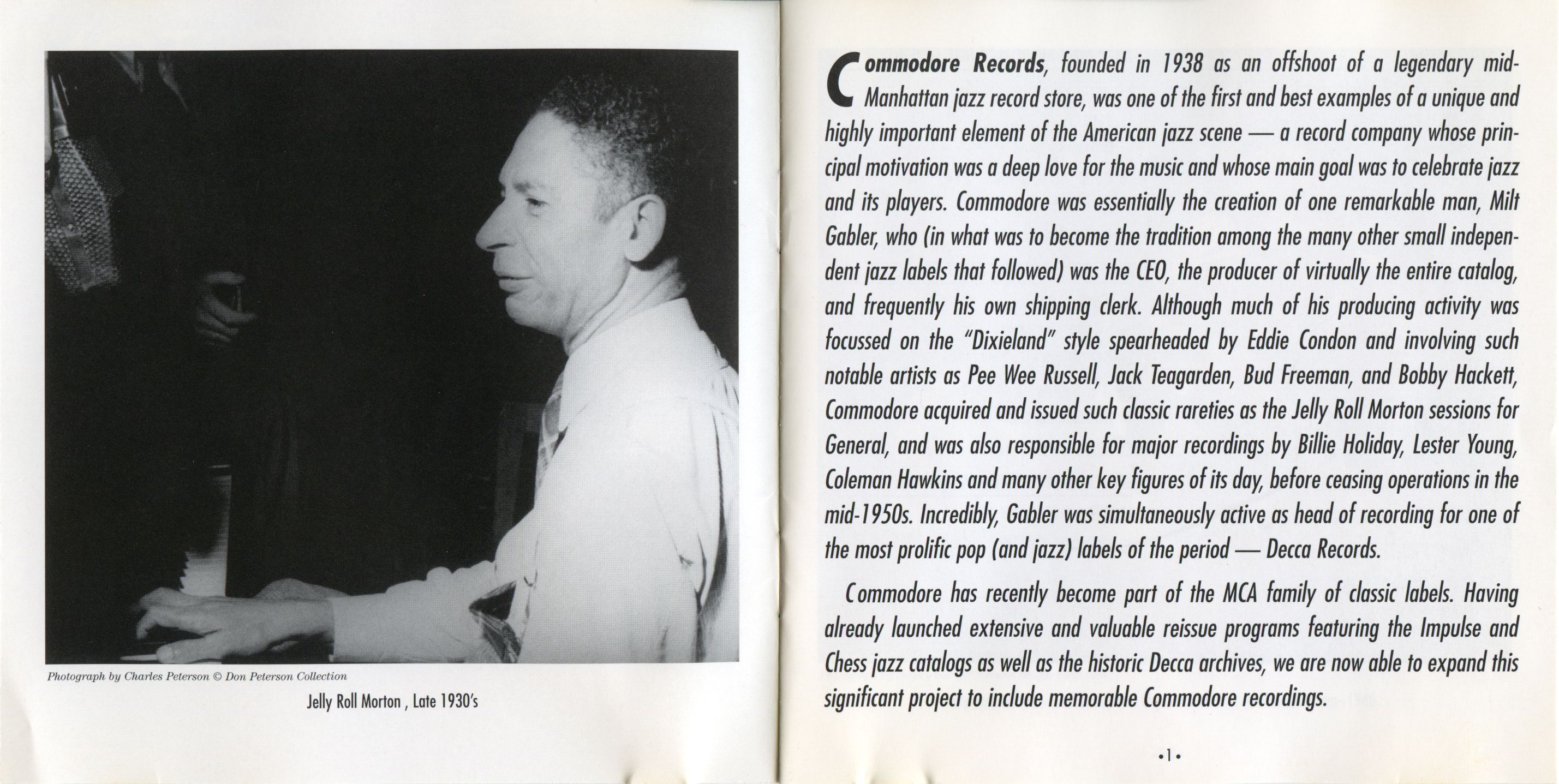 Photograph by Charles Peterson © Don Peterson Collection

Jelly Roll Morton , Late 1930's

Commodore Records, founded in 1938 as an offshoot of a legendary mid-Manhattan jazz record store, was one of the first and best examples of a unique and highly important element of the American jazz scene — a record company whose principal motivation was a deep love for the music and whose main goal was to celebrate jazz and its players. Commodore was essentially the creation of one remarkable man, Milt Gabler, who (in what was to become the tradition among the many other small independent jazz labels that followed) was the CEO, the producer of virtually the entire catalog, and frequently his own shipping clerk. Although much of his producing activity was focussed on the "Dixieland" style spearheaded by Eddie Condon and involving such notable artists as Pee Wee Russell, Jack Teagarden, Bud Freeman, and Bobby Hackett, Commodore acquired and issued such classic rareties as the Jelly Roll Morton sessions for General, and was also responsible for major recordings by Billie Holiday, Lester Young, Coleman Hawkins and many other key figures of its day, before ceasing operations in the mid-1950s. Incredibly, Gabler was simultaneously active as head of recording for one of the most prolific pop (and jazz) labels of the period — Decca Records.

Commodore has recently become part of the MCA family of classic labels. Having already launched extensive and valuable reissue programs featuring the Impulse and Chess jazz catalogs as well as the historic Decca archives, we are now able to expand this significant project to include memorable Commodore recordings.

•1•